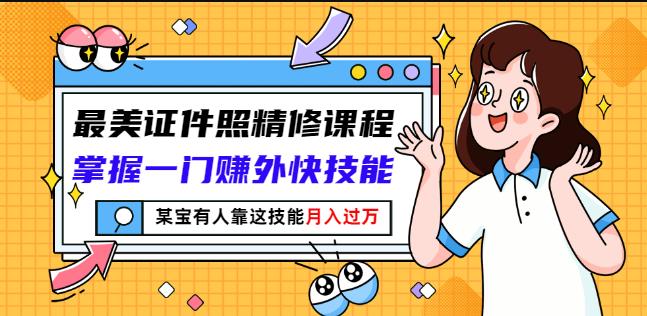 最美证件照精修课程
掌握一门赚外快技能
某宝有人靠这技能月入过万